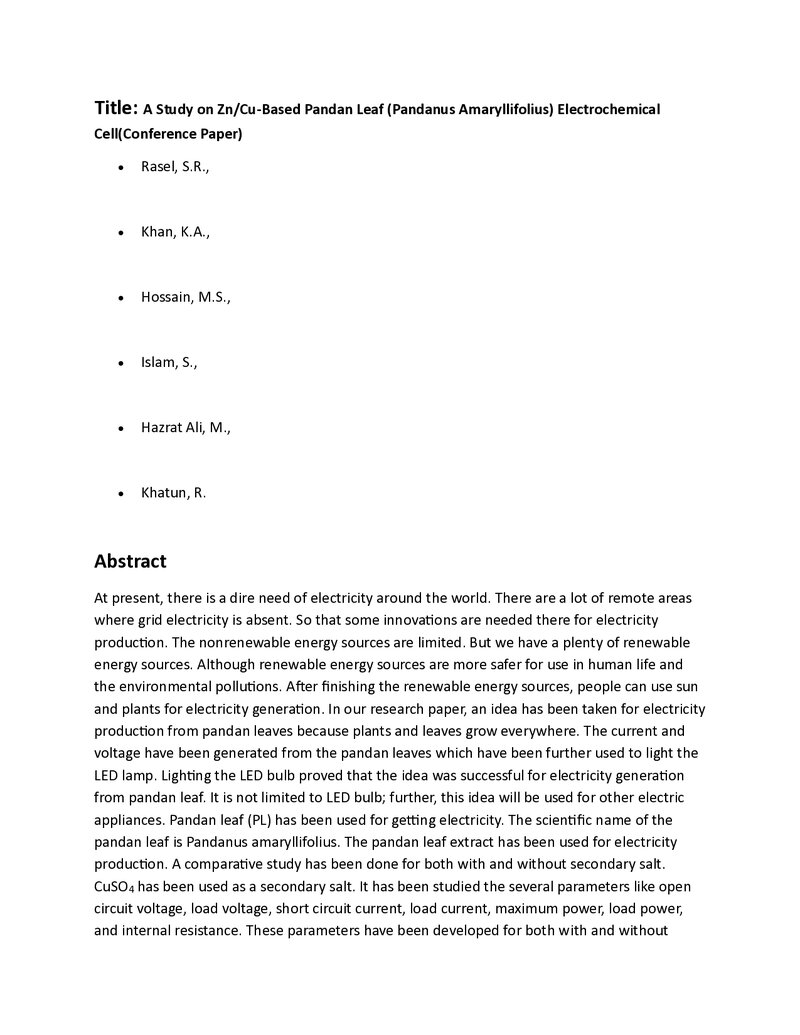 Title: A Study on Zn/Cu-Based Pandan Leaf (Pandanus Amaryllifolius) Electrochemical Cell(Conference Paper)

• Rasel, S.R.,

• Khan, K.A.,

• Hossain, M.S.,

• Islam, S.,

• Hazrat Ali, M.,

• Khatun, R.

Abstract

At present, there is a dire need of electricity around the world. There are a lot of remote areas where grid electricity is absent. So that some innovations are needed there for electricity production. The nonrenewable energy sources are limited. But we have a plenty of renewable energy sources. Although renewable energy sources are more safer for use in human life and the environmental pollutions. After finishing the renewable energy sources, people can use sun and plants for electricity generation. In our research paper, an idea has been taken for electricity production from pandan leaves because plants and leaves grow everywhere. The current and voltage have been generated from the pandan leaves which have been further used to light the LED lamp. Lighting the LED bulb proved that the idea was successful for electricity generation from pandan leaf. It is not limited to LED bulb; further, this idea will be used for other electric appliances. Pandan leaf (PL) has been used for getting electricity. The scientific name of the pandan leaf is Pandanus amaryllifolius. The pandan leaf extract has been used for electricity production. A comparative study has been done for both with and without secondary salt. $CuSO_4$ has been used as a secondary salt. It has been studied the several parameters like open circuit voltage, load voltage, short circuit current, load current, maximum power, load power, and internal resistance. These parameters have been developed for both with and without